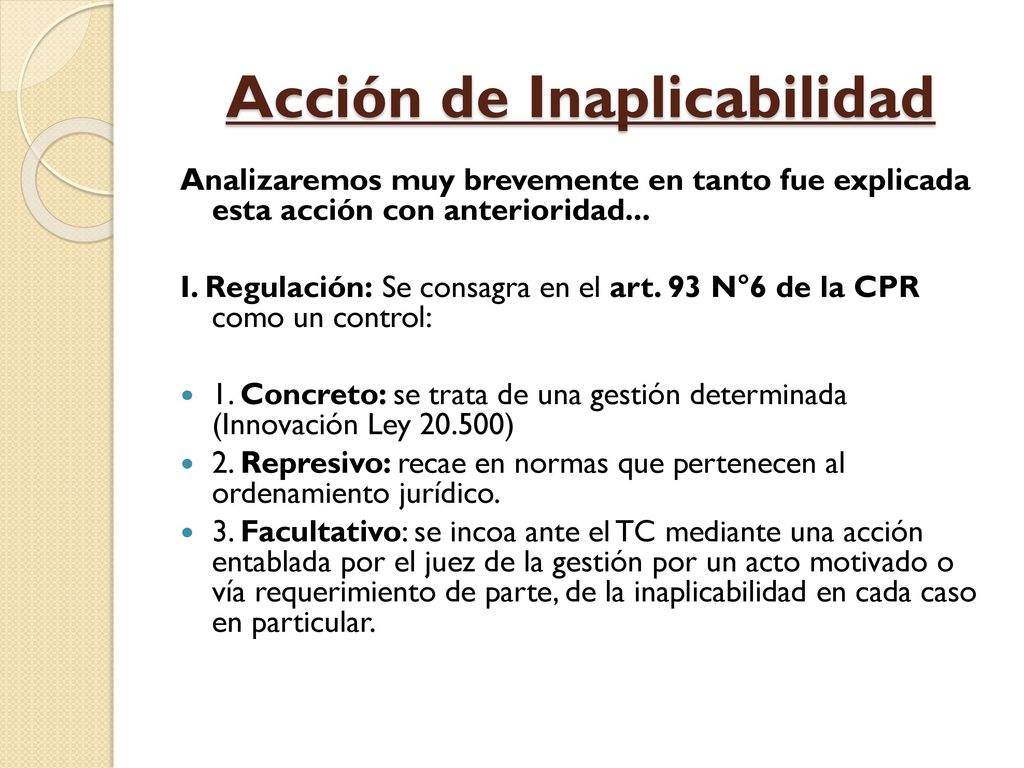 Acción de Inaplicabilidad

Analizaremos muy brevemente en tanto fue explicada esta acción con anterioridad...

I. Regulación: Se consagra en el art. 93 N°6 de la CPR como un control:

1. Concreto: se trata de una gestión determinada (Innovación Ley 20.500)

2. Represivo: recae en normas que pertenecen al ordenamiento jurídico.

3. Facultativo: se incoa ante el TC mediante una acción entablada por el juez de la gestión por un acto motivado o vía requerimiento de parte, de la inaplicabilidad en cada caso en particular.